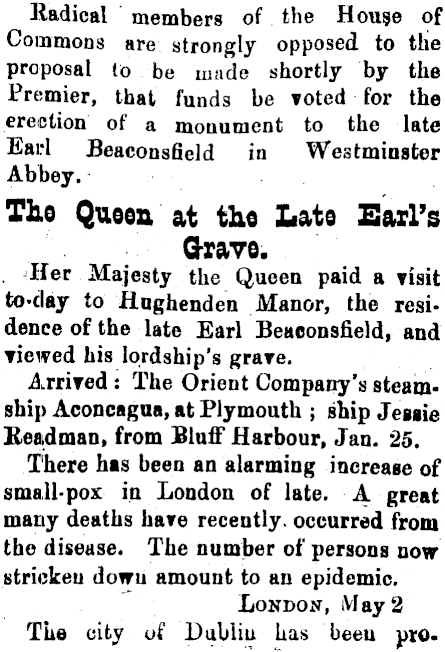 Radical members of the House of Commons are strongly opposed to the proposal to be made shortly by the Premier, that funds be voted for the erection of a monument to the late Earl Beaconsfield in Westminster Abbey.

The Queen at the Late Earl's Grave.

Her Majesty the Queen paid a visit to-day to Hughenden Manor, the residence of the late Earl Beaconsfield, and viewed his lordship's grave.

Arrived: The Orient Company's steamship Aconcagua, at Plymouth; ship Jessie Readman, from Bluff Harbour, Jan. 25.

There has been an alarming increase of small-pox in London of late. A great many deaths have recently occurred from the disease. The number of persons now stricken down amount to an epidemic.

London, May 2

The city of Dublin has been pro-